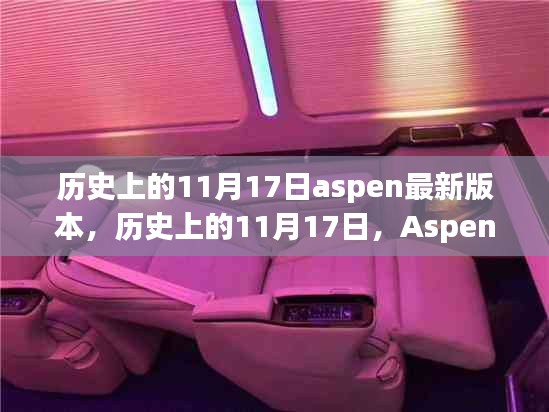 历史上的11月17日aspen最新版本，历史上的11月17日，Aspen